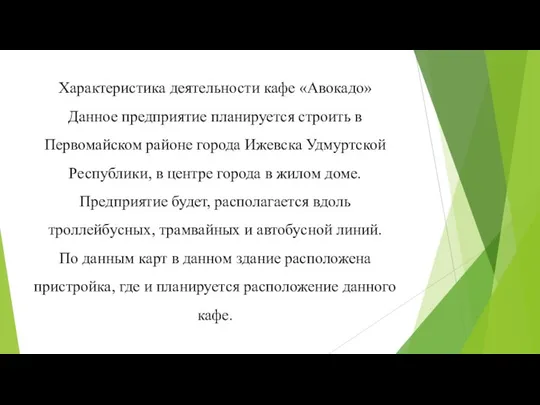 Характеристика деятельности кафе «Авокадо» Данное предприятие планируется строить в Первомайском районе города Ижевска Удмуртской Республики, в центре города в жилом доме. Предприятие будет, располагается вдоль троллейбусных, трамвайных и автобусной линий. По данным карт в данном здание расположена пристройка, где и планируется расположение данного кафе.